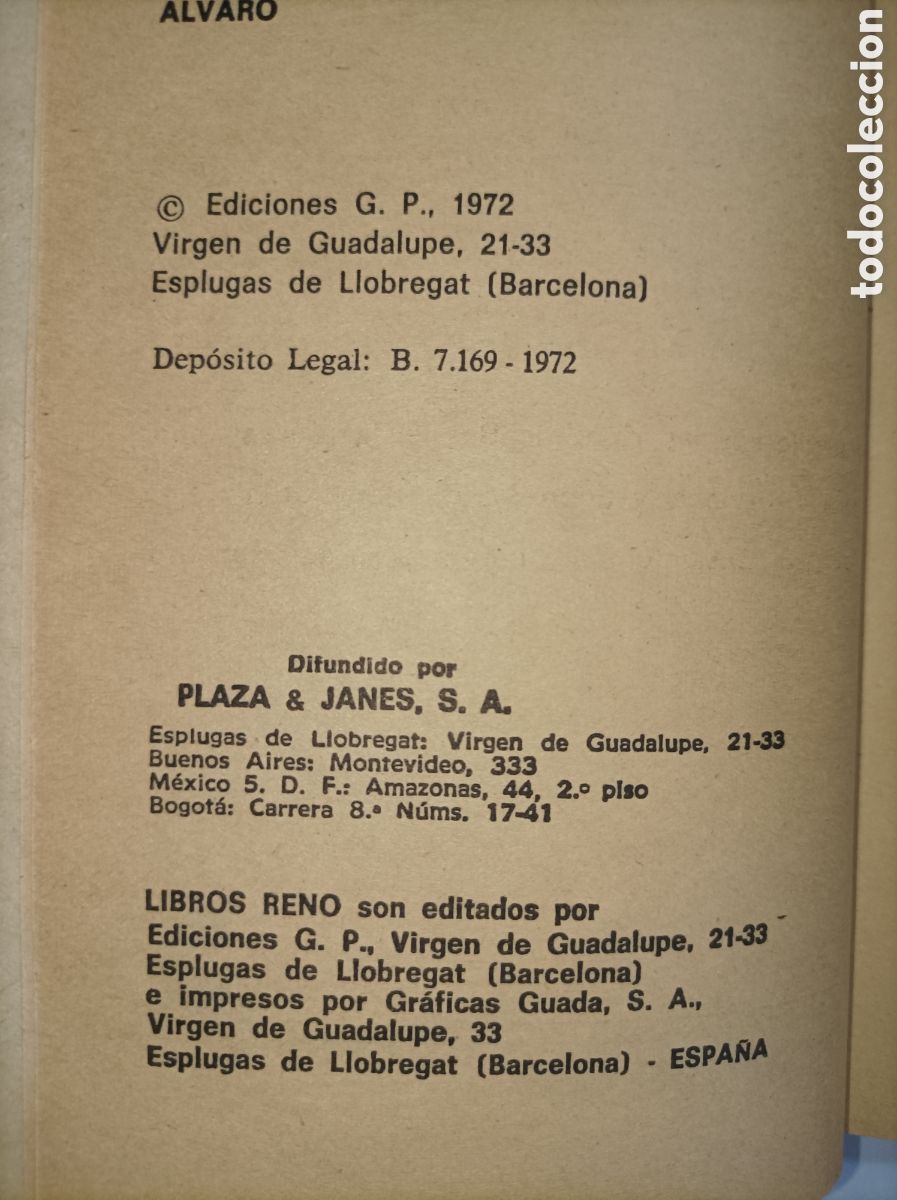 ALVARO

© Ediciones G. P., 1972
Virgen de Guadalupe, 21-33
Esplugas de Llobregat (Barcelona)

Depósito Legal: B. 7.169 - 1972

Difundido por
PLAZA & JANES, S. A.
Esplugas de Llobregat: Virgen de Guadalupe, 21-33
Buenos Aires: Montevideo, 333
México 5. D. F.: Amazonas, 44, 2.º piso
Bogotá: Carrera 8.ª Núms. 17-41

LIBROS RENO son editados por
Ediciones G. P., Virgen de Guadalupe, 21-33
Esplugas de Llobregat (Barcelona)
e impresos por Gráficas Guada, S. A.,
Virgen de Guadalupe, 33
Esplugas de Llobregat (Barcelona) - ESPAÑA

todocoleccion